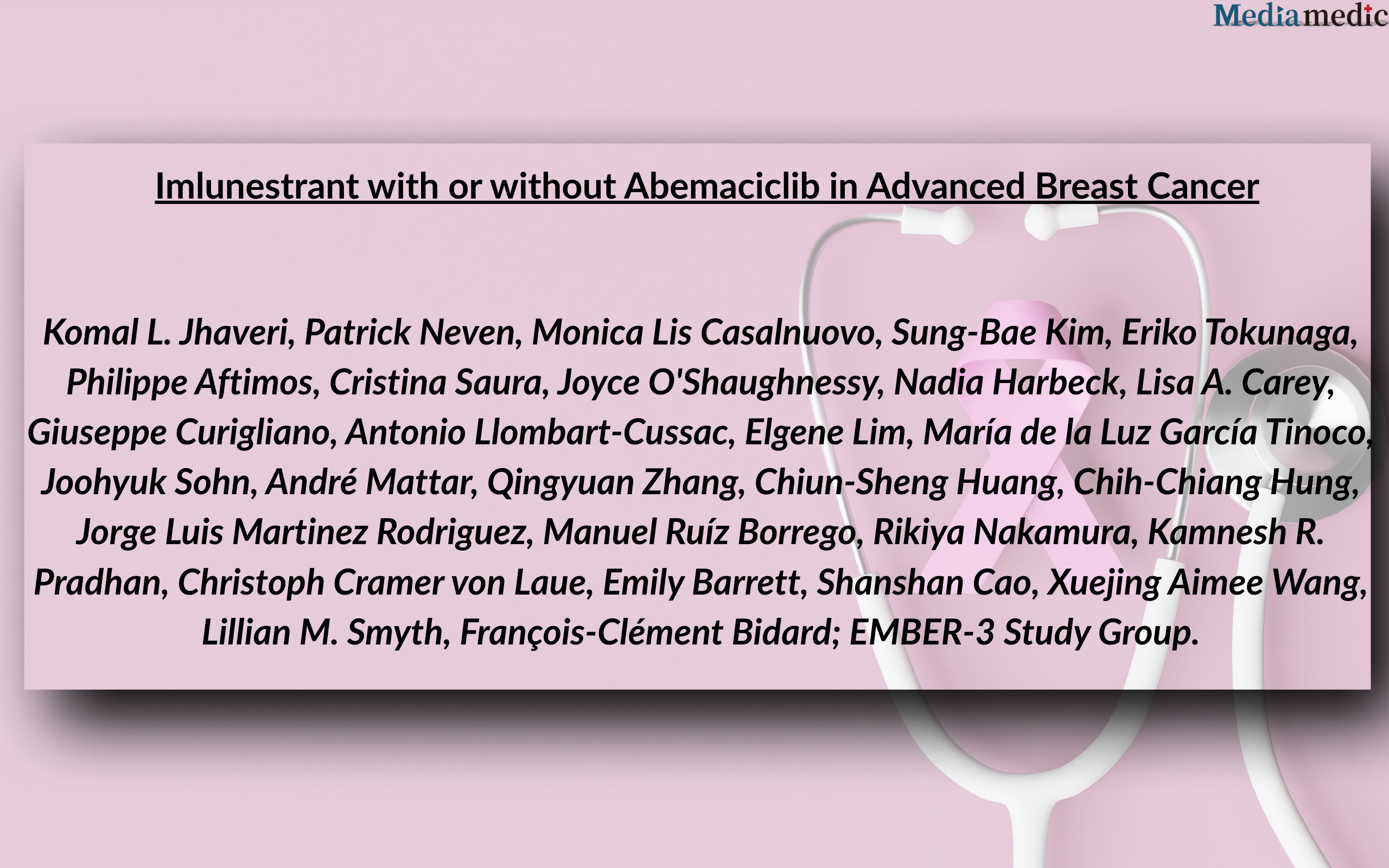 Mediamedic

Imlunestrant with or without Abemaciclib in Advanced Breast Cancer

Komal L. Jhaveri, Patrick Neven, Monica Lis Casalnuovo, Sung-Bae Kim, Eriko Tokunaga, Philippe Aftimos, Cristina Saura, Joyce O'Shaughnessy, Nadia Harbeck, Lisa A. Carey, Giuseppe Curigliano, Antonio Llombart-Cussac, Elgene Lim, María de la Luz García Tinoco, Joohyuk Sohn, André Mattar, Qingyuan Zhang, Chiun-Sheng Huang, Chih-Chiang Hung, Jorge Luis Martinez Rodriguez, Manuel Ruíz Borrego, Rikiya Nakamura, Kamnesh R. Pradhan, Christoph Cramer von Laue, Emily Barrett, Shanshan Cao, Xuejing Aimee Wang, Lillian M. Smyth, François-Clément Bidard; EMBER-3 Study Group.